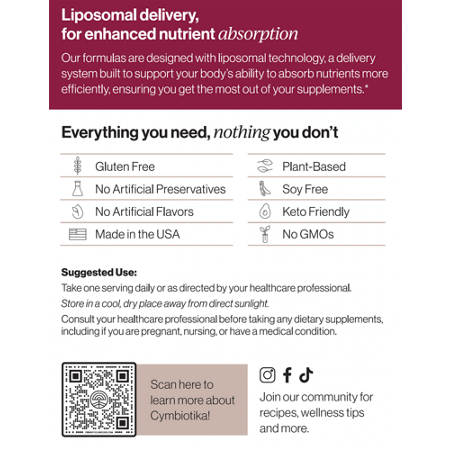 Liposomal delivery, for enhanced nutrient absorption

Our formulas are designed with liposomal technology, a delivery system built to support your body's ability to absorb nutrients more efficiently, ensuring you get the most out of your supplements.*

Everything you need, nothing you don't

Gluten Free
No Artificial Preservatives
No Artificial Flavors
Made in the USA

Plant-Based
Soy Free
Keto Friendly
No GMOs

Suggested Use:
Take one serving daily or as directed by your healthcare professional.
Store in a cool, dry place away from direct sunlight.
Consult your healthcare professional before taking any dietary supplements, including if you are pregnant, nursing, or have a medical condition.

Scan here to learn more about Cymbiotika!

Join our community for recipes, wellness tips and more.